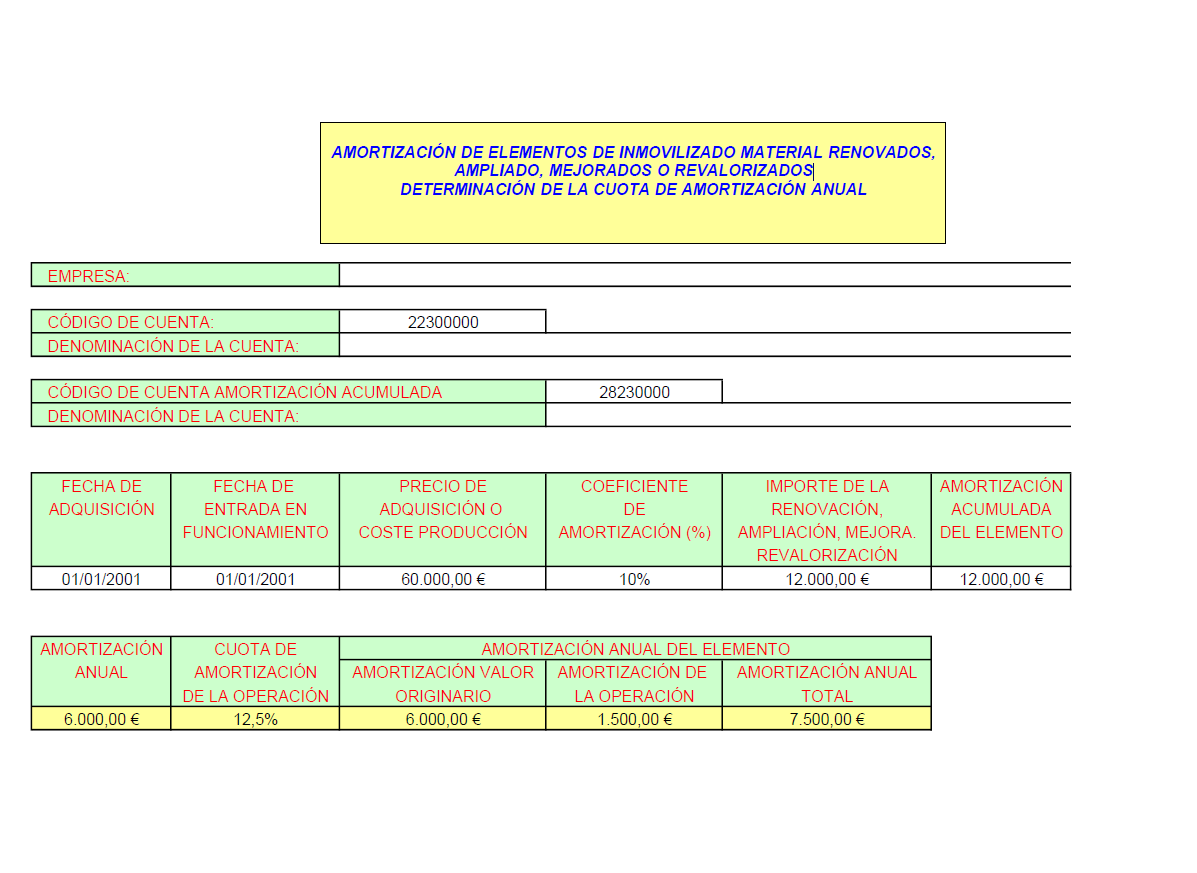 AMORTIZACIÓN DE ELEMENTOS DE INMOVILIZADO MATERIAL RENOVADOS, AMPLIADO, MEJORADOS O REVALORIZADOS
DETERMINACIÓN DE LA CUOTA DE AMORTIZACIÓN ANUAL

| EMPRESA: | |
|---|---|

| CÓDIGO DE CUENTA: | 22300000 |
|---|---|
| DENOMINACIÓN DE LA CUENTA: | |

| CÓDIGO DE CUENTA AMORTIZACIÓN ACUMULADA | 28230000 |
|---|---|
| DENOMINACIÓN DE LA CUENTA: | |

| FECHA DE ADQUISICIÓN | FECHA DE ENTRADA EN FUNCIONAMIENTO | PRECIO DE ADQUISICIÓN O COSTE PRODUCCIÓN | COEFICIENTE DE AMORTIZACIÓN (%) | IMPORTE DE LA RENOVACIÓN, AMPLIACIÓN, MEJORA. REVALORIZACIÓN | AMORTIZACIÓN ACUMULADA DEL ELEMENTO |
|---|---|---|---|---|---|
| 01/01/2001 | 01/01/2001 | 60.000,00 € | 10% | 12.000,00 € | 12.000,00 € |

| AMORTIZACIÓN ANUAL | CUOTA DE AMORTIZACIÓN DE LA OPERACIÓN | AMORTIZACIÓN ANUAL DEL ELEMENTO | | |
|---|---|---|---|---|
| | | AMORTIZACIÓN VALOR ORIGINARIO | AMORTIZACIÓN DE LA OPERACIÓN | AMORTIZACIÓN ANUAL TOTAL |
| 6.000,00 € | 12,5% | 6.000,00 € | 1.500,00 € | 7.500,00 € |